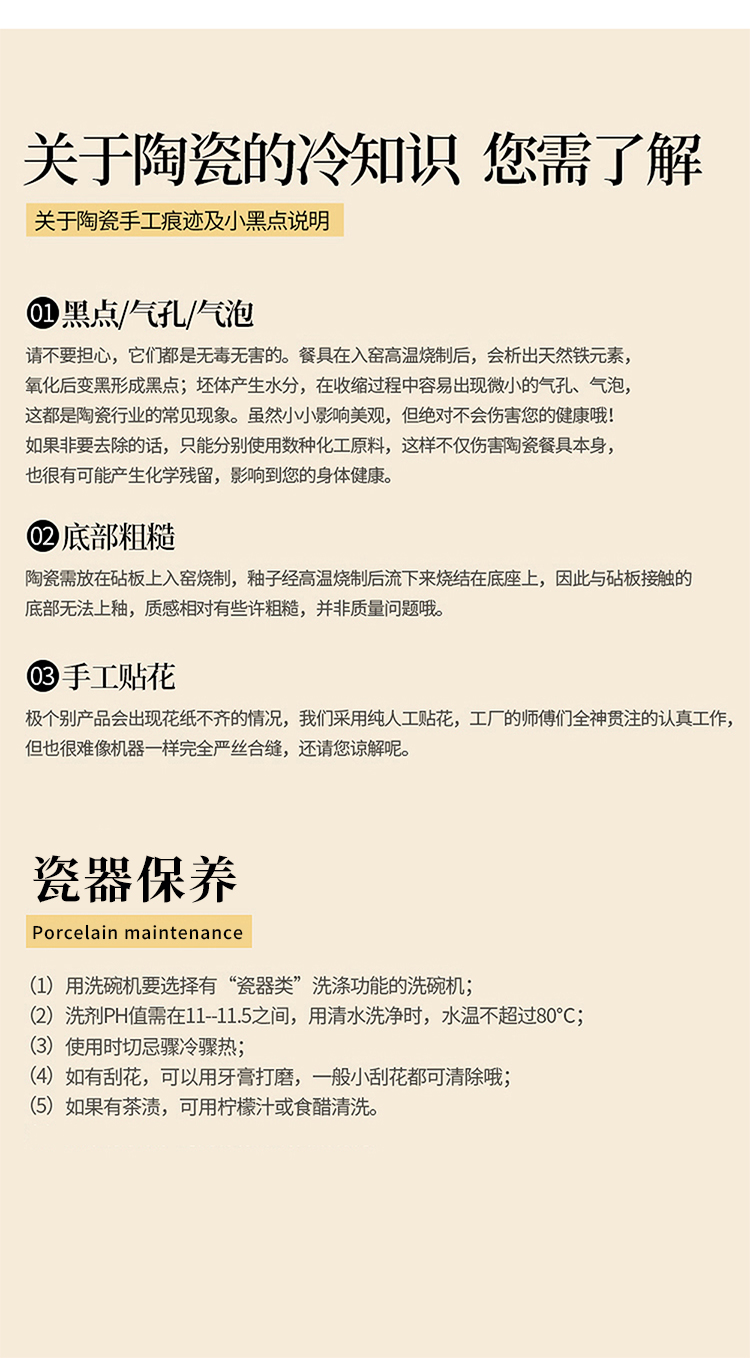 关于陶瓷的冷知识 您需了解

关于陶瓷手工痕迹及小黑点说明

01 黑点/气孔/气泡

请不要担心，它们都是无毒无害的。餐具在入窑高温烧制后，会析出天然铁元素，氧化后变黑形成黑点；坯体产生水分，在收缩过程中容易出现微小的气孔、气泡，这都是陶瓷行业的常见现象。虽然小小影响美观，但绝对不会伤害您的健康哦！如果非要去除的话，只能分别使用数种化工原料，这样不仅伤害陶瓷餐具本身，也很有可能产生化学残留，影响到您的身体健康。

02 底部粗糙

陶瓷需放在砧板上入窑烧制，釉子经高温烧制后流下来烧结在底座上，因此与砧板接触的底部无法上釉，质感相对有些许粗糙，并非质量问题哦。

03 手工贴花

极个别产品会出现花纸不齐的情况，我们采用纯人工贴花，工厂的师傅们全神贯注的认真工作，但也很难像机器一样完全严丝合缝，还请您谅解呢。

瓷器保养

Porcelain maintenance

（1）用洗碗机要选择有“瓷器类”洗涤功能的洗碗机；
（2）洗剂PH值需在11--11.5之间，用清水洗净时，水温不超过80°C；
（3）使用时切忌骤冷骤热；
（4）如有刮花，可以用牙膏打磨，一般小刮花都可清除哦；
（5）如果有茶渍，可用柠檬汁或食醋清洗。